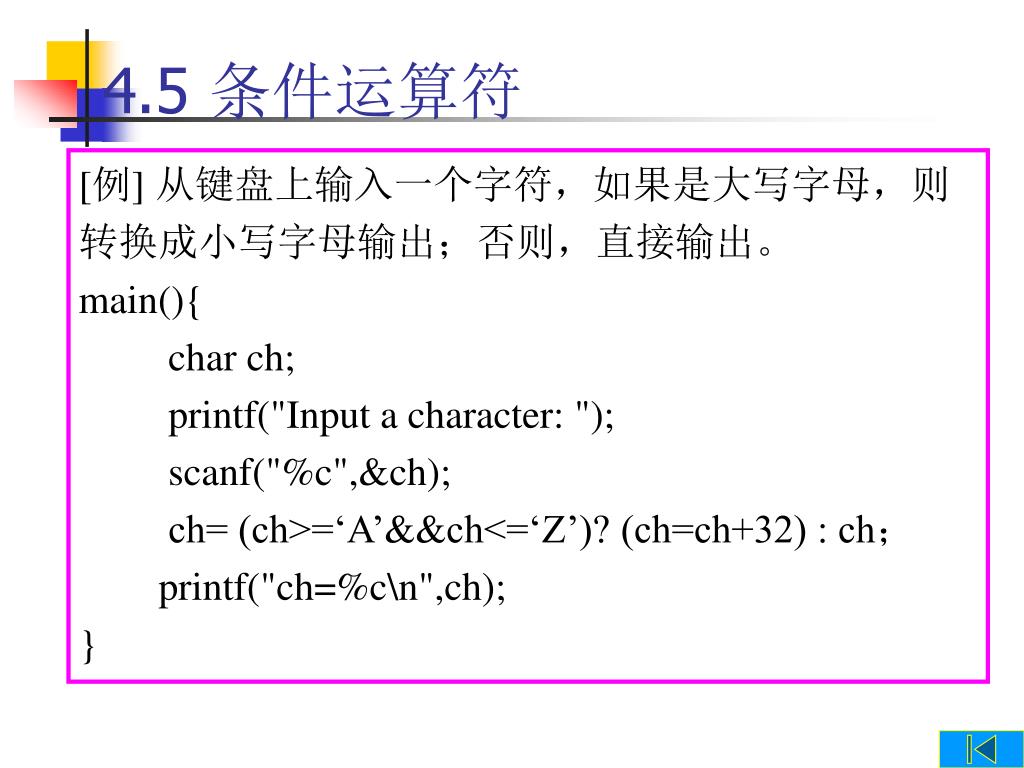 4.5 条件运算符

[例] 从键盘上输入一个字符，如果是大写字母，则转换成小写字母输出；否则，直接输出。

main(){
char ch;
printf("Input a character: ");
scanf("%c",&ch);
ch= (ch>=‘A’&&ch<=‘Z’)? (ch=ch+32) : ch；
printf("ch=%c\n",ch);
}